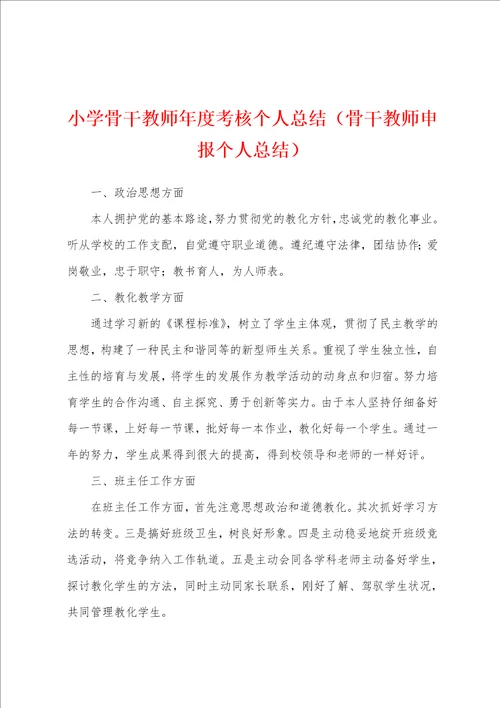 小学骨干教师年度考核个人总结（骨干教师申报个人总结）

一、政治思想方面

本人拥护党的基本路途，努力贯彻党的教化方针，忠诚党的教化事业。听从学校的工作支配，自觉遵守职业道德。遵纪遵守法律，团结协作；爱岗敬业，忠于职守；教书育人，为人师表。

二、教化教学方面

通过学习新的《课程标准》，树立了学生主体观，贯彻了民主教学的思想，构建了一种民主和谐同等的新型师生关系。重视了学生独立性，自主性的培育与发展，将学生的发展作为教学活动的动身点和归宿。努力培育学生的合作沟通、自主探究、勇于创新等实力。由于本人坚持仔细备好每一节课，上好每一节课，批好每一本作业，教化好每一个学生。通过一年的努力，学生成果得到很大的提高，得到校领导和老师的一样好评。

三、班主任工作方面

在班主任工作方面，首先注意思想政治和道德教化。其次抓好学习方法的转变。三是搞好班级卫生，树良好形象。四是主动稳妥地绽开班级竞选活动，将竞争纳入工作轨道。五是主动会同各学科老师主动备好学生，探讨教化学生的方法，同时主动同家长联系，刚好了解、驾驭学生状况，共同管理教化学生。